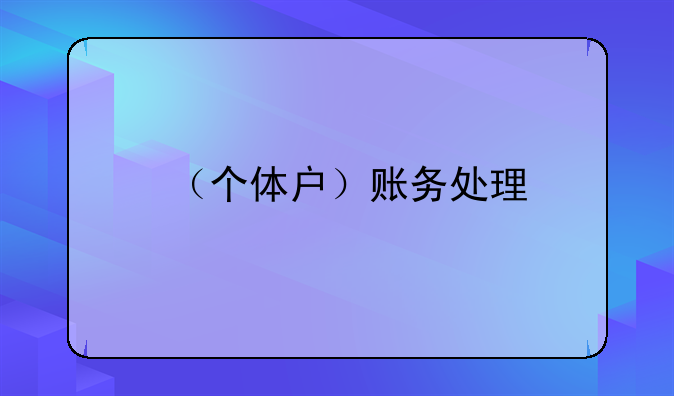 （个体户）账务处理